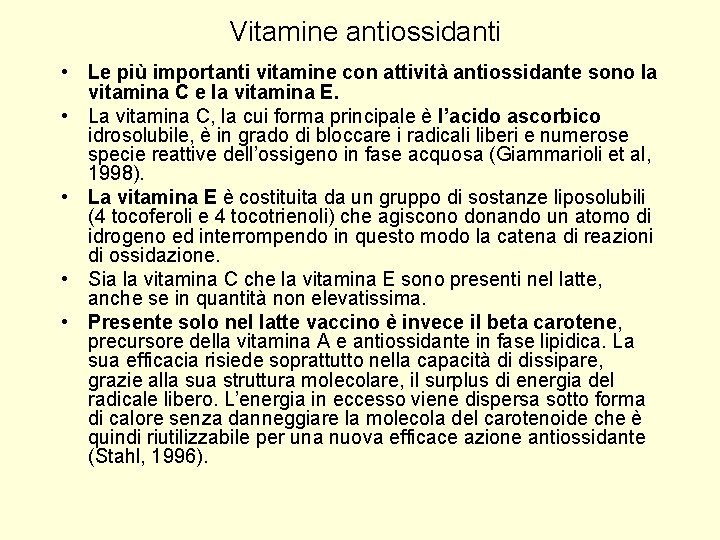 Vitamine antiossidanti

• Le più importanti vitamine con attività antiossidante sono la vitamina C e la vitamina E.

• La vitamina C, la cui forma principale è l'acido ascorbico idrosolubile, è in grado di bloccare i radicali liberi e numerose specie reattive dell'ossigeno in fase acquosa (Giammarioli et al, 1998).

• La vitamina E è costituita da un gruppo di sostanze liposolubili (4 tocoferoli e 4 tocotrienoli) che agiscono donando un atomo di idrogeno ed interrompendo in questo modo la catena di reazioni di ossidazione.

• Sia la vitamina C che la vitamina E sono presenti nel latte, anche se in quantità non elevatissima.

• Presente solo nel latte vaccino è invece il beta carotene, precursore della vitamina A e antiossidante in fase lipidica. La sua efficacia risiede soprattutto nella capacità di dissipare, grazie alla sua struttura molecolare, il surplus di energia del radicale libero. L'energia in eccesso viene dispersa sotto forma di calore senza danneggiare la molecola del carotenoide che è quindi riutilizzabile per una nuova efficace azione antiossidante (Stahl, 1996).